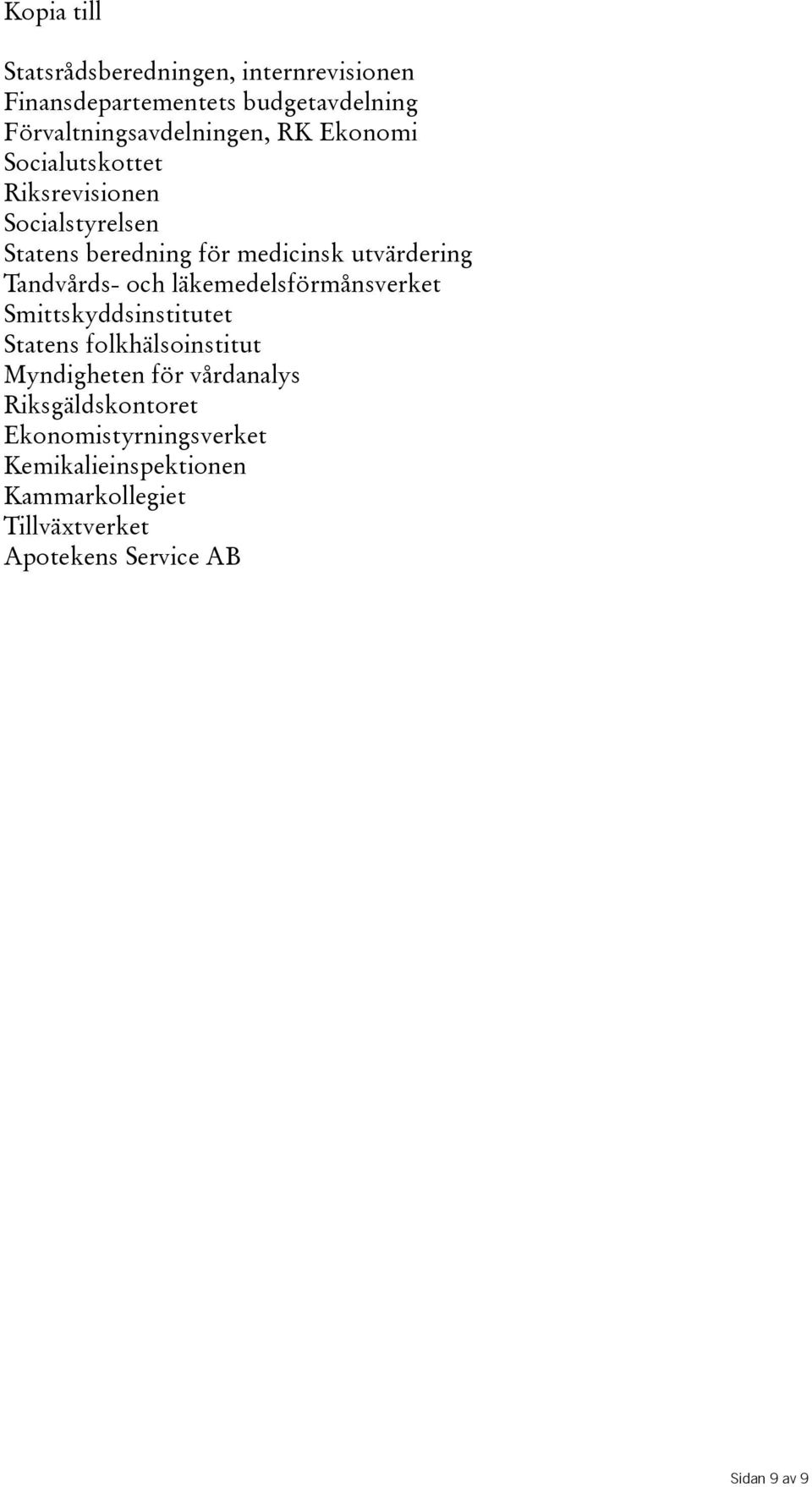 Kopia till

Statsrådsberedningen, internrevisionen
Finansdepartementets budgetavdelning
Förvaltningsavdelningen, RK Ekonomi
Socialutskottet
Riksrevisionen
Socialstyrelsen
Statens beredning för medicinsk utvärdering
Tandvårds- och läkemedelsförmånsverket
Smittskyddsinstitutet
Statens folkhälsoinstitut
Myndigheten för vårdanalys
Riksgäldskontoret
Ekonomistyrningsverket
Kemikalieinspektionen
Kammarkollegiet
Tillväxtverket
Apotekens Service AB

Sidan 9 av 9